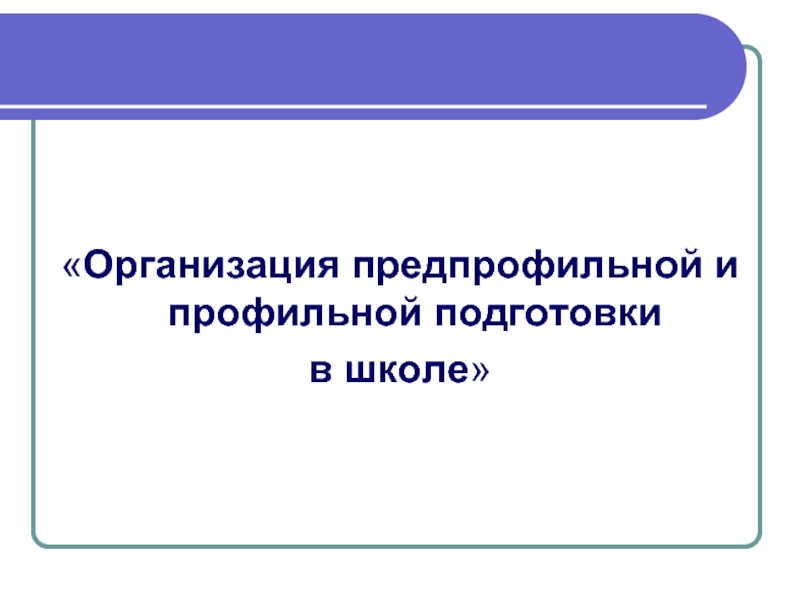 «Организация предпрофильной и профильной подготовки
в школе»